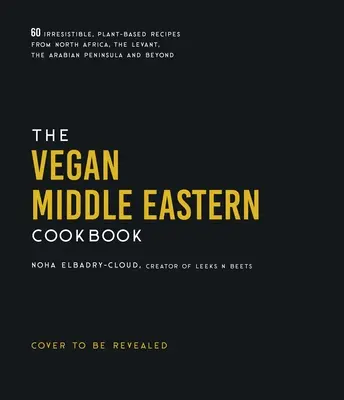 60 IRRESISTIBLE, PLANT-BASED RECIPES FROM NORTH AFRICA, THE LEVANT, THE ARABIAN PENINSULA AND BEYOND

THE
VEGAN
MIDDLE EASTERN
COOKBOOK

NOHA ELBADRY-CLOUD, CREATOR OF LEEKS N BEETS

COVER TO BE REVEALED